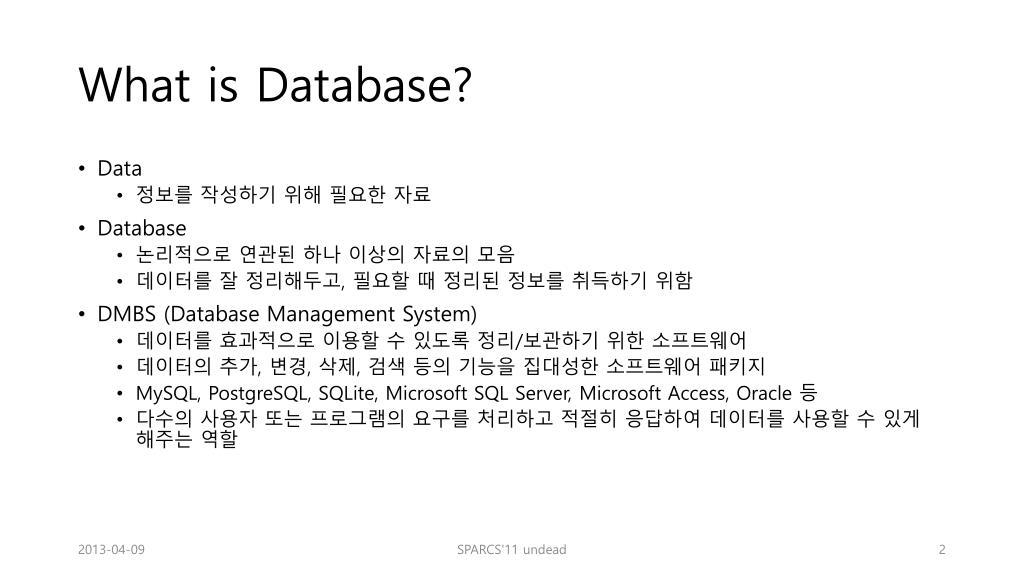 What is Database?

• Data
  • 정보를 작성하기 위해 필요한 자료
• Database
  • 논리적으로 연관된 하나 이상의 자료의 모음
  • 데이터를 잘 정리해두고, 필요할 때 정리된 정보를 취득하기 위함
• DMBS (Database Management System)
  • 데이터를 효과적으로 이용할 수 있도록 정리/보관하기 위한 소프트웨어
  • 데이터의 추가, 변경, 삭제, 검색 등의 기능을 집대성한 소프트웨어 패키지
  • MySQL, PostgreSQL, SQLite, Microsoft SQL Server, Microsoft Access, Oracle 등
  • 다수의 사용자 또는 프로그램의 요구를 처리하고 적절히 응답하여 데이터를 사용할 수 있게 해주는 역할

2013-04-09
SPARCS'11 undead
2